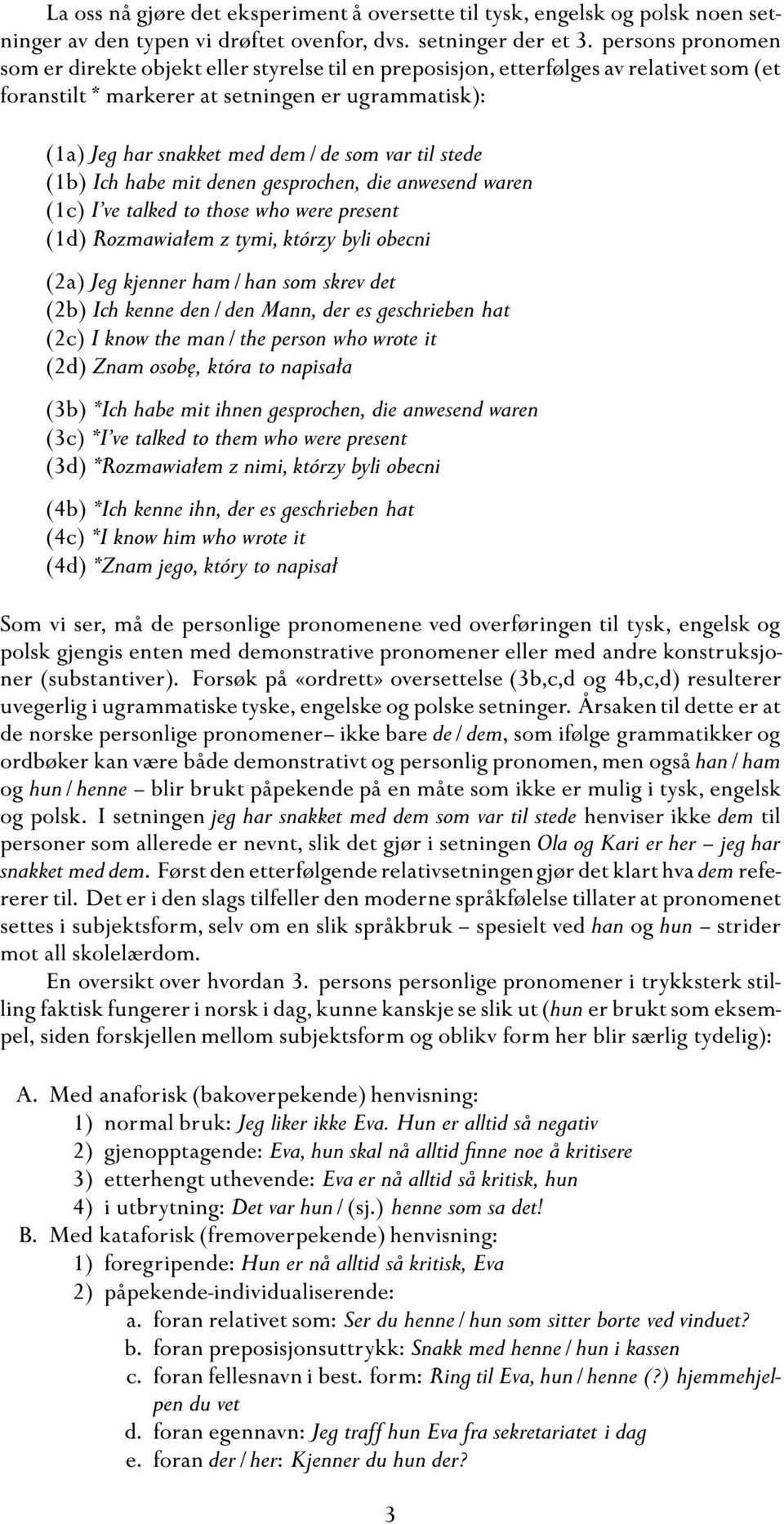 La oss nå gjøre det eksperiment å oversette til tysk, engelsk og polsk noen setninger av den typen vi drøftet ovenfor, dvs. setninger der et 3. persons pronomen som er direkte objekt eller styrelse til en preposisjon, etterfølges av relativet som (et foranstilt * markerer at setningen er ugrammatisk):

(1a) Jeg har snakket med dem / de som var til stede
(1b) Ich habe mit denen gesprochen, die anwesend waren
(1c) I've talked to those who were present
(1d) Rozmawiałem z tymi, którzy byli obecni

(2a) Jeg kjenner ham / han som skrev det
(2b) Ich kenne den / den Mann, der es geschrieben hat
(2c) I know the man / the person who wrote it
(2d) Znam osobę, która to napisała

(3b) *Ich habe mit ihnen gesprochen, die anwesend waren
(3c) *I've talked to them who were present
(3d) *Rozmawiałem z nimi, którzy byli obecni

(4b) *Ich kenne ihn, der es geschrieben hat
(4c) *I know him who wrote it
(4d) *Znam jego, który to napisał

Som vi ser, må de personlige pronomenene ved overføringen til tysk, engelsk og polsk gjengis enten med demonstrative pronomener eller med andre konstruksjoner (substantiver). Forsøk på «ordrett» oversettelse (3b,c,d og 4b,c,d) resulterer uvegerlig i ugrammatiske tyske, engelske og polske setninger. Årsaken til dette er at de norske personlige pronomener– ikke bare de / dem, som ifølge grammatikker og ordbøker kan være både demonstrativt og personlig pronomen, men også han / ham og hun / henne – blir brukt påpekende på en måte som ikke er mulig i tysk, engelsk og polsk. I setningen jeg har snakket med dem som var til stede henviser ikke dem til personer som allerede er nevnt, slik det gjør i setningen Ola og Kari er her – jeg har snakket med dem. Først den etterfølgende relativsetningen gjør det klart hva dem refererer til. Det er i den slags tilfeller den moderne språkfølelse tillater at pronomenet settes i subjektsform, selv om en slik språkbruk – spesielt ved han og hun – strider mot all skolelærdom.

En oversikt over hvordan 3. persons personlige pronomener i trykksterk stilling faktisk fungerer i norsk i dag, kunne kanskje se slik ut (hun er brukt som eksempel, siden forskjellen mellom subjektsform og oblikv form her blir særlig tydelig):

A. Med anaforisk (bakoverpekende) henvisning:
1) normal bruk: Jeg liker ikke Eva. Hun er alltid så negativ
2) gjenopptagende: Eva, hun skal nå alltid finne noe å kritisere
3) etterhengt uthevende: Eva er nå alltid så kritisk, hun
4) i utbrytning: Det var hun / (sj.) henne som sa det!
B. Med kataforisk (fremoverpekende) henvisning:
1) foregripende: Hun er nå alltid så kritisk, Eva
2) påpekende-individualiserende:
a. foran relativet som: Ser du henne / hun som sitter borte ved vinduet?
b. foran preposisjonsuttrykk: Snakk med henne / hun i kassen
c. foran fellesnavn i best. form: Ring til Eva, hun / henne (?) hjemmehjelpen du vet
d. foran egennavn: Jeg traff hun Eva fra sekretariatet i dag
e. foran der / her: Kjenner du hun der?

3